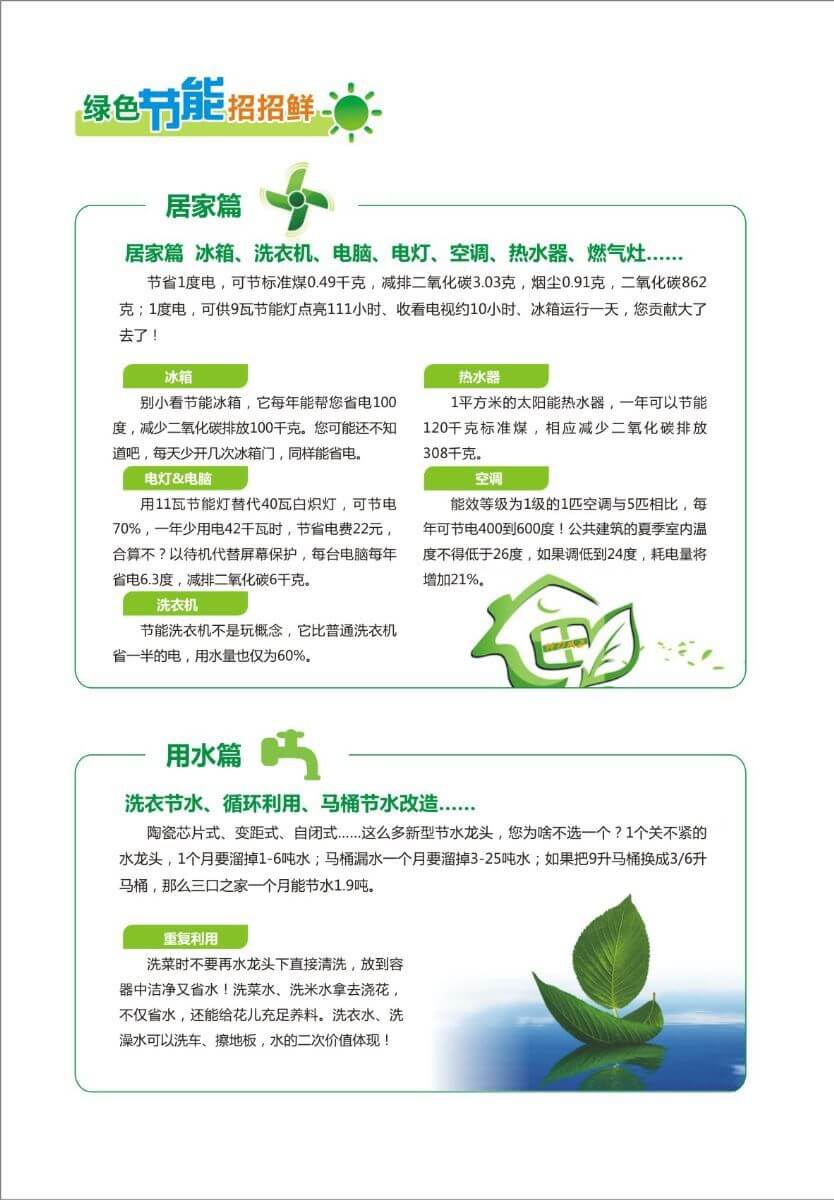 绿色节能招招鲜

居家篇

居家篇 冰箱、洗衣机、电脑、电灯、空调、热水器、燃气灶……

节省1度电，可节标准煤0.49千克，减排二氧化碳3.03克，烟尘0.91克，二氧化碳862克；1度电，可供9瓦节能灯点亮111小时、收看电视约10小时、冰箱运行一天，您贡献大了去了！

冰箱

别小看节能冰箱，它每年能帮您省电100度，减少二氧化碳排放100千克。您可能还不知道吧，每天少开几次冰箱门，同样能省电。

电灯&电脑

用11瓦节能灯替代40瓦白炽灯，可节电70%，一年少用电42千瓦时，节省电费22元，合算不？以待机代替屏幕保护，每台电脑每年省电6.3度，减排二氧化碳6千克。

洗衣机

节能洗衣机不是玩概念，它比普通洗衣机省一半的电，用水量也仅为60%。

热水器

1平方米的太阳能热水器，一年可以节能120千克标准煤，相应减少二氧化碳排放308千克。

空调

能效等级为1级的1匹空调与5匹相比，每年可节电400到600度！公共建筑的夏季室内温度不得低于26度，如果调低到24度，耗电量将增加21%。

用水篇

洗衣节水、循环利用、马桶节水改造……

陶瓷芯片式、变距式、自闭式……这么多新型节水龙头，您为啥不选一个？1个关不紧的水龙头，1个月要溜掉1-6吨水；马桶漏水一个月要溜掉3-25吨水；如果把9升马桶换成3/6升马桶，那么三口之家一个月能节水1.9吨。

重复利用

洗菜时不要再水龙头下直接清洗，放到容器中洁净又省水！洗菜水、洗米水拿去浇花，不仅省水，还能给花儿充足养料。洗衣水、洗澡水可以洗车、擦地板，水的二次价值体现！